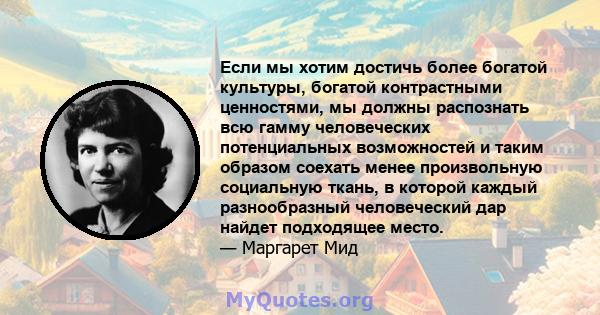 Если мы хотим достичь более богатой культуры, богатой контрастными ценностями, мы должны распознать всю гамму человеческих потенциальных возможностей и таким образом соехать менее произвольную социальную ткань, в которой каждый разнообразный человеческий дар найдет подходящее место.
— Маргарет Мид

MyQuotes.org